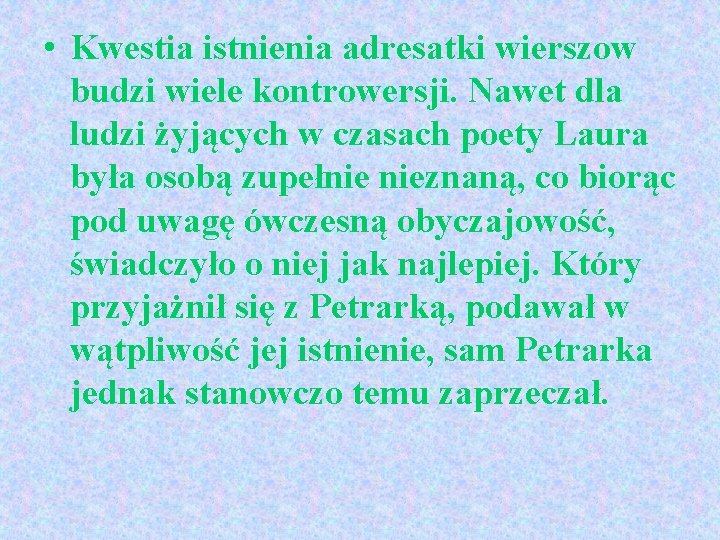 • Kwestia istnienia adresatki wierszow budzi wiele kontrowersji. Nawet dla ludzi żyjących w czasach poety Laura była osobą zupełnie nieznaną, co biorąc pod uwagę ówczesną obyczajowość, świadczyło o niej jak najlepiej. Który przyjaźnił się z Petrarką, podawał w wątpliwość jej istnienie, sam Petrarka jednak stanowczo temu zaprzeczał.